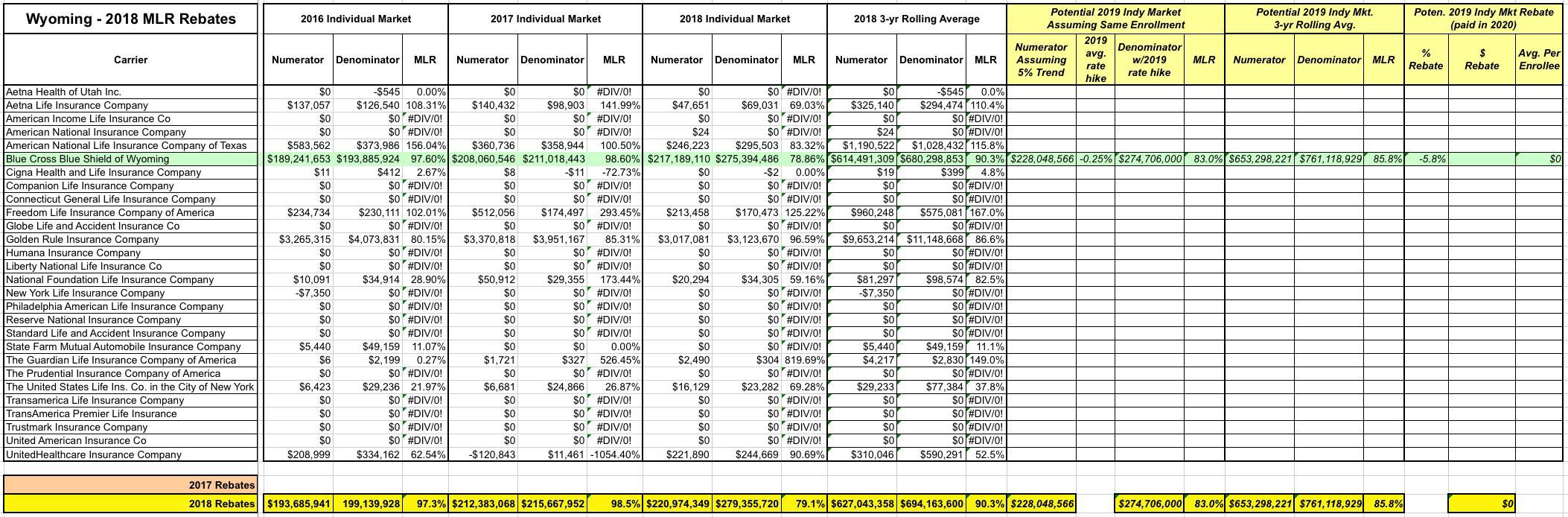 | Wyoming - 2018 MLR Rebates | 2016 Individual Market | | | 2017 Individual Market | | | 2018 Individual Market | | | 2018 3-yr Rolling Average | | | Potential 2019 Indy Market Assuming Same Enrollment | | | | Potential 2019 Indy Mkt. 3-yr Rolling Avg. | | | Poten. 2019 Indy Mkt Rebate (paid in 2020) | | |
|---|---|---|---|---|---|---|---|---|---|---|---|---|---|---|---|---|---|---|---|---|---|---|
| Carrier | Numerator | Denominator | MLR | Numerator | Denominator | MLR | Numerator | Denominator | MLR | Numerator | Denominator | MLR | Numerator Assuming 5% Trend | 2019 avg. rate hike | Denominator w/2019 rate hike | MLR | Numerator | Denominator | MLR | % Rebate | $ Rebate | Avg. Per Enrollee |
| Aetna Health of Utah Inc. | $0 | -$545 | 0.00% | $0 | $0 | #DIV/0! | $0 | $0 | #DIV/0! | $0 | -$545 | 0.0% | | | | | | | | | | |
| Aetna Life Insurance Company | $137,057 | $126,540 | 108.31% | $140,432 | $98,903 | 141.99% | $47,651 | $69,031 | 69.03% | $325,140 | $294,474 | 110.4% | | | | | | | | | | |
| American Income Life Insurance Co | $0 | $0 | #DIV/0! | $0 | $0 | #DIV/0! | $0 | $0 | #DIV/0! | $0 | $0 | #DIV/0! | | | | | | | | | | |
| American National Insurance Company | $0 | $0 | #DIV/0! | $0 | $0 | #DIV/0! | $24 | $0 | #DIV/0! | $24 | $0 | #DIV/0! | | | | | | | | | | |
| American National Life Insurance Company of Texas | $583,562 | $373,986 | 156.04% | $360,736 | $358,944 | 100.50% | $246,223 | $295,503 | 83.32% | $1,190,522 | $1,028,432 | 115.8% | | | | | | | | | | |
| Blue Cross Blue Shield of Wyoming | $189,241,653 | $193,885,924 | 97.60% | $208,060,546 | $211,018,443 | 98.60% | $217,189,110 | $275,394,486 | 78.86% | $614,491,309 | $680,298,853 | 90.3% | $228,048,566 | -0.25% | $274,706,000 | 83.0% | $653,298,221 | $761,118,929 | 85.8% | -5.8% | | $0 |
| Cigna Health and Life Insurance Company | $11 | $412 | 2.67% | $8 | -$11 | -72.73% | $0 | -$2 | 0.00% | $19 | $399 | 4.8% | | | | | | | | | | |
| Companion Life Insurance Company | $0 | $0 | #DIV/0! | $0 | $0 | #DIV/0! | $0 | $0 | #DIV/0! | $0 | $0 | #DIV/0! | | | | | | | | | | |
| Connecticut General Life Insurance Company | $0 | $0 | #DIV/0! | $0 | $0 | #DIV/0! | $0 | $0 | #DIV/0! | $0 | $0 | #DIV/0! | | | | | | | | | | |
| Freedom Life Insurance Company of America | $234,734 | $230,111 | 102.01% | $512,056 | $174,497 | 293.45% | $213,458 | $170,473 | 125.22% | $960,248 | $575,081 | 167.0% | | | | | | | | | | |
| Globe Life and Accident Insurance Co | $0 | $0 | #DIV/0! | $0 | $0 | #DIV/0! | $0 | $0 | #DIV/0! | $0 | $0 | #DIV/0! | | | | | | | | | | |
| Golden Rule Insurance Company | $3,265,315 | $4,073,831 | 80.15% | $3,370,818 | $3,951,167 | 85.31% | $3,017,081 | $3,123,670 | 96.59% | $9,653,214 | $11,148,668 | 86.6% | | | | | | | | | | |
| Humana Insurance Company | $0 | $0 | #DIV/0! | $0 | $0 | #DIV/0! | $0 | $0 | #DIV/0! | $0 | $0 | #DIV/0! | | | | | | | | | | |
| Liberty National Life Insurance Co | $0 | $0 | #DIV/0! | $0 | $0 | #DIV/0! | $0 | $0 | #DIV/0! | $0 | $0 | #DIV/0! | | | | | | | | | | |
| National Foundation Life Insurance Company | $10,091 | $34,914 | 28.90% | $50,912 | $29,355 | 173.44% | $20,294 | $34,305 | 59.16% | $81,297 | $98,574 | 82.5% | | | | | | | | | | |
| New York Life Insurance Company | -$7,350 | $0 | #DIV/0! | $0 | $0 | #DIV/0! | $0 | $0 | #DIV/0! | -$7,350 | $0 | #DIV/0! | | | | | | | | | | |
| Philadelphia American Life Insurance Company | $0 | $0 | #DIV/0! | $0 | $0 | #DIV/0! | $0 | $0 | #DIV/0! | $0 | $0 | #DIV/0! | | | | | | | | | | |
| Reserve National Insurance Company | $0 | $0 | #DIV/0! | $0 | $0 | #DIV/0! | $0 | $0 | #DIV/0! | $0 | $0 | #DIV/0! | | | | | | | | | | |
| Standard Life and Accident Insurance Company | $0 | $0 | #DIV/0! | $0 | $0 | #DIV/0! | $0 | $0 | #DIV/0! | $0 | $0 | #DIV/0! | | | | | | | | | | |
| State Farm Mutual Automobile Insurance Company | $5,440 | $49,159 | 11.07% | $0 | $0 | 0.00% | $0 | $0 | #DIV/0! | $5,440 | $49,159 | 11.1% | | | | | | | | | | |
| The Guardian Life Insurance Company of America | $6 | $2,199 | 0.27% | $1,721 | $327 | 526.45% | $2,490 | $304 | 819.69% | $4,217 | $2,830 | 149.0% | | | | | | | | | | |
| The Prudential Insurance Company of America | $0 | $0 | #DIV/0! | $0 | $0 | #DIV/0! | $0 | $0 | #DIV/0! | $0 | $0 | #DIV/0! | | | | | | | | | | |
| The United States Life Ins. Co. in the City of New York | $6,423 | $29,236 | 21.97% | $6,681 | $24,866 | 26.87% | $16,129 | $23,282 | 69.28% | $29,233 | $77,384 | 37.8% | | | | | | | | | | |
| Transamerica Life Insurance Company | $0 | $0 | #DIV/0! | $0 | $0 | #DIV/0! | $0 | $0 | #DIV/0! | $0 | $0 | #DIV/0! | | | | | | | | | | |
| TransAmerica Premier Life Insurance | $0 | $0 | #DIV/0! | $0 | $0 | #DIV/0! | $0 | $0 | #DIV/0! | $0 | $0 | #DIV/0! | | | | | | | | | | |
| Trustmark Insurance Company | $0 | $0 | #DIV/0! | $0 | $0 | #DIV/0! | $0 | $0 | #DIV/0! | $0 | $0 | #DIV/0! | | | | | | | | | | |
| United American Insurance Co | $0 | $0 | #DIV/0! | $0 | $0 | #DIV/0! | $0 | $0 | #DIV/0! | $0 | $0 | #DIV/0! | | | | | | | | | | |
| UnitedHealthcare Insurance Company | $208,999 | $334,162 | 62.54% | -$120,843 | $11,461 | -1054.40% | $221,890 | $244,669 | 90.69% | $310,046 | $590,291 | 52.5% | | | | | | | | | | |
| 2017 Rebates | | | | | | | | | | | | | | | | | | | | | | |
| 2018 Rebates | $193,685,941 | 199,139,928 | 97.3% | $212,383,068 | $215,667,952 | 98.5% | $220,974,349 | $279,355,720 | 79.1% | $627,043,358 | $694,163,600 | 90.3% | $228,048,566 | | $274,706,000 | 83.0% | $653,298,221 | $761,118,929 | 85.8% | | $0 | |